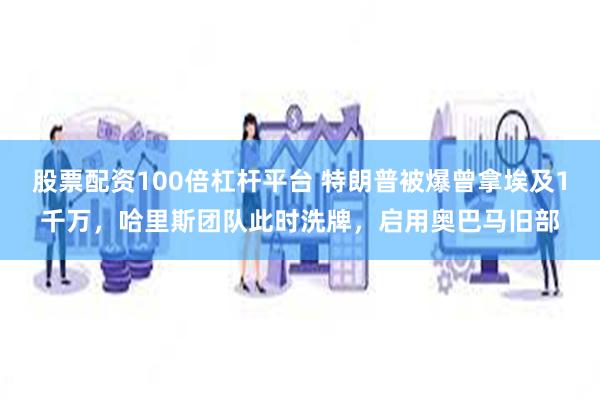 股票配资100倍杠杆平台 特朗普被爆曾拿埃及1千万，哈里斯团队此时洗牌，启用奥巴马旧部